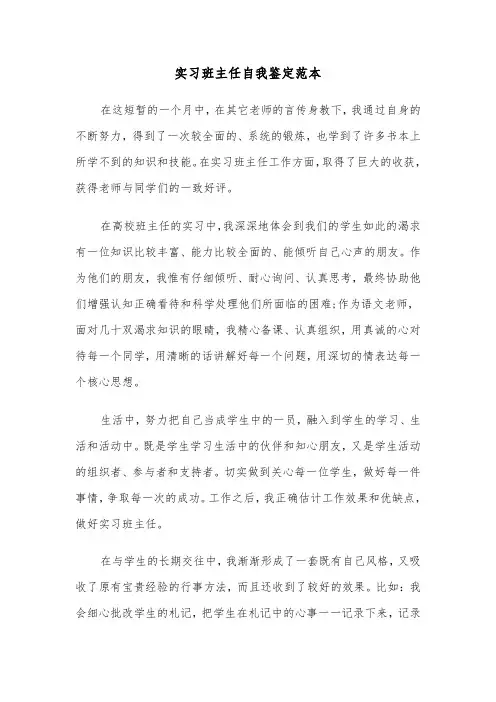 实习班主任自我鉴定范本

在这短暂的一个月中，在其它老师的言传身教下，我通过自身的不断努力，得到了一次较全面的、系统的锻炼，也学到了许多书本上所学不到的知识和技能。在实习班主任工作方面，取得了巨大的收获，获得老师与同学们的一致好评。

在高校班主任的实习中，我深深地体会到我们的学生如此的渴求有一位知识比较丰富、能力比较全面的、能倾听自己心声的朋友。作为他们的朋友，我惟有仔细倾听、耐心询问、认真思考，最终协助他们增强认知正确看待和科学处理他们所面临的困难;作为语文老师，面对几十双渴求知识的眼睛，我精心备课、认真组织，用真诚的心对待每一个同学，用清晰的话讲解好每一个问题，用深切的情表达每一个核心思想。

生活中，努力把自己当成学生中的一员，融入到学生的学习、生活和活动中。既是学生学习生活中的伙伴和知心朋友，又是学生活动的组织者、参与者和支持者。切实做到关心每一位学生，做好每一件事情，争取每一次的成功。工作之后，我正确估计工作效果和优缺点，做好实习班主任。

在与学生的长期交往中，我渐渐形成了一套既有自己风格，又吸收了原有宝贵经验的行事方法，而且还收到了较好的效果。比如：我会细心批改学生的札记，把学生在札记中的心事一一记录下来，记录